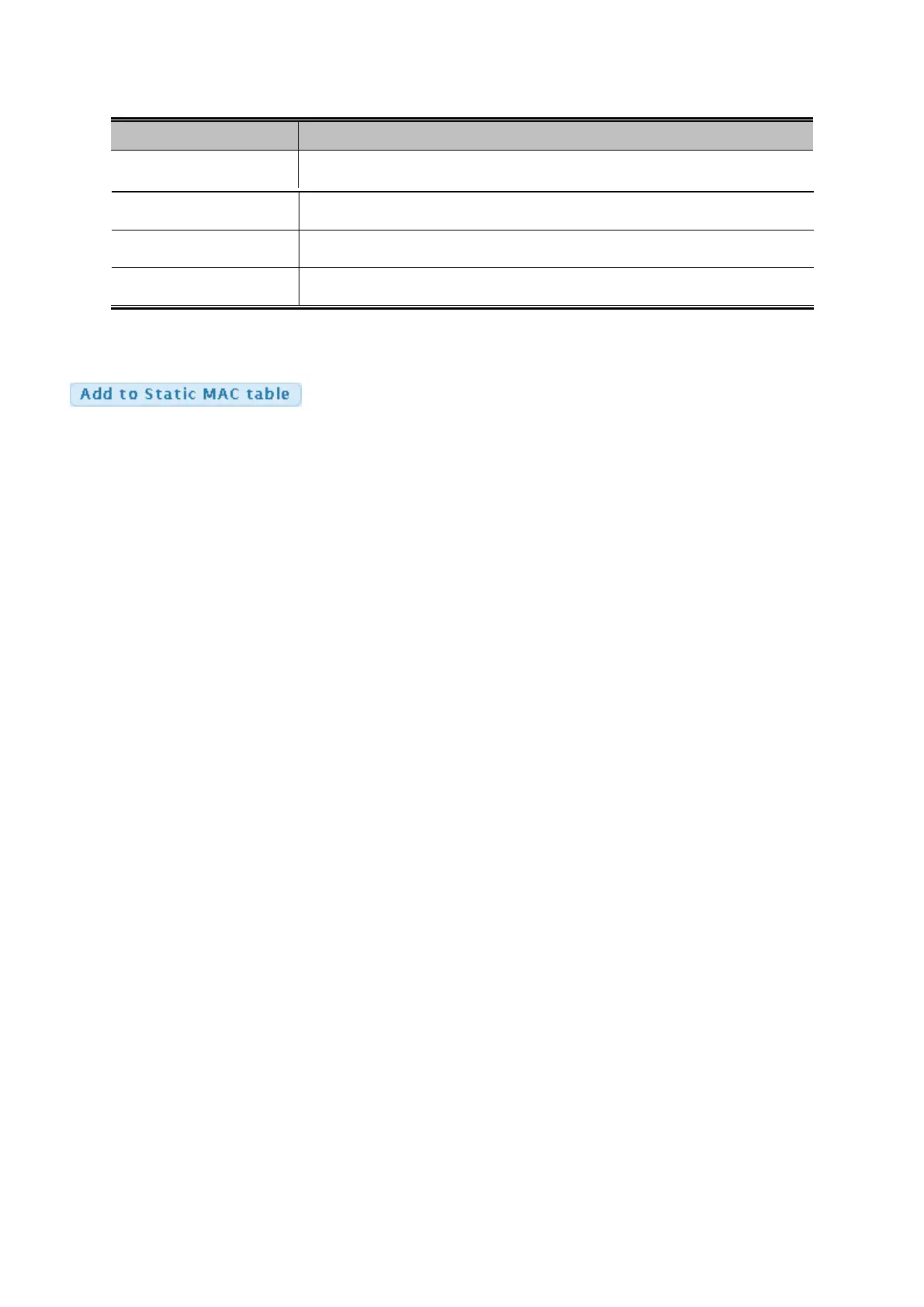 Add to Static MAC table